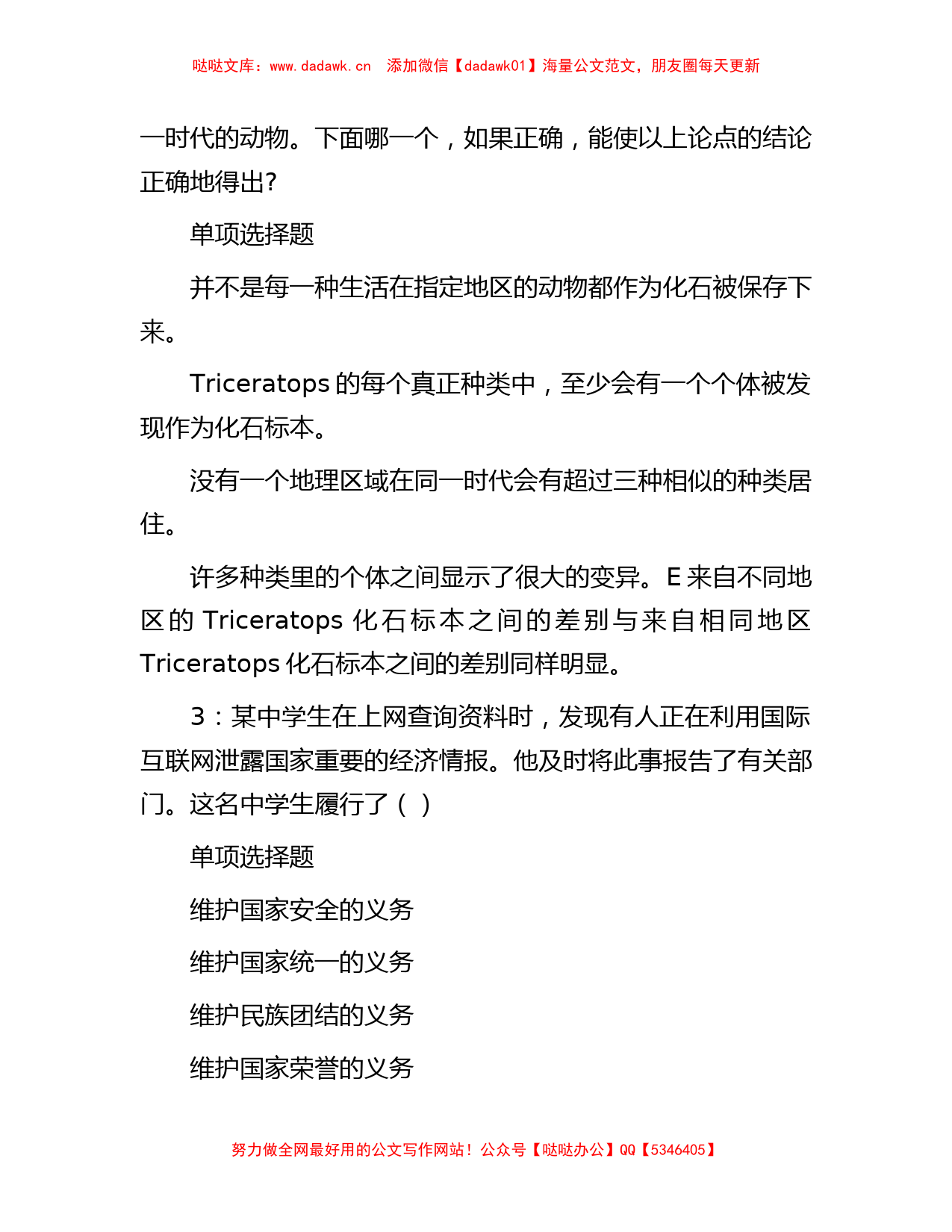 哒哒文库：www.dadawk.cn　添加微信【dadawk01】海量公文范文，朋友圈每天更新

一时代的动物。下面哪一个，如果正确，能使以上论点的结论正确地得出?

单项选择题

并不是每一种生活在指定地区的动物都作为化石被保存下来。

Triceratops 的每个真正种类中，至少会有一个个体被发现作为化石标本。

没有一个地理区域在同一时代会有超过三种相似的种类居住。

许多种类里的个体之间显示了很大的变异。E 来自不同地区的 Triceratops 化石标本之间的差别与来自相同地区 Triceratops 化石标本之间的差别同样明显。

3：某中学生在上网查询资料时，发现有人正在利用国际互联网泄露国家重要的经济情报。他及时将此事报告了有关部门。这名中学生履行了（ ）

单项选择题

维护国家安全的义务

维护国家统一的义务

维护民族团结的义务

维护国家荣誉的义务

努力做全网最好用的公文写作网站！公众号【哒哒办公】QQ【5346405】